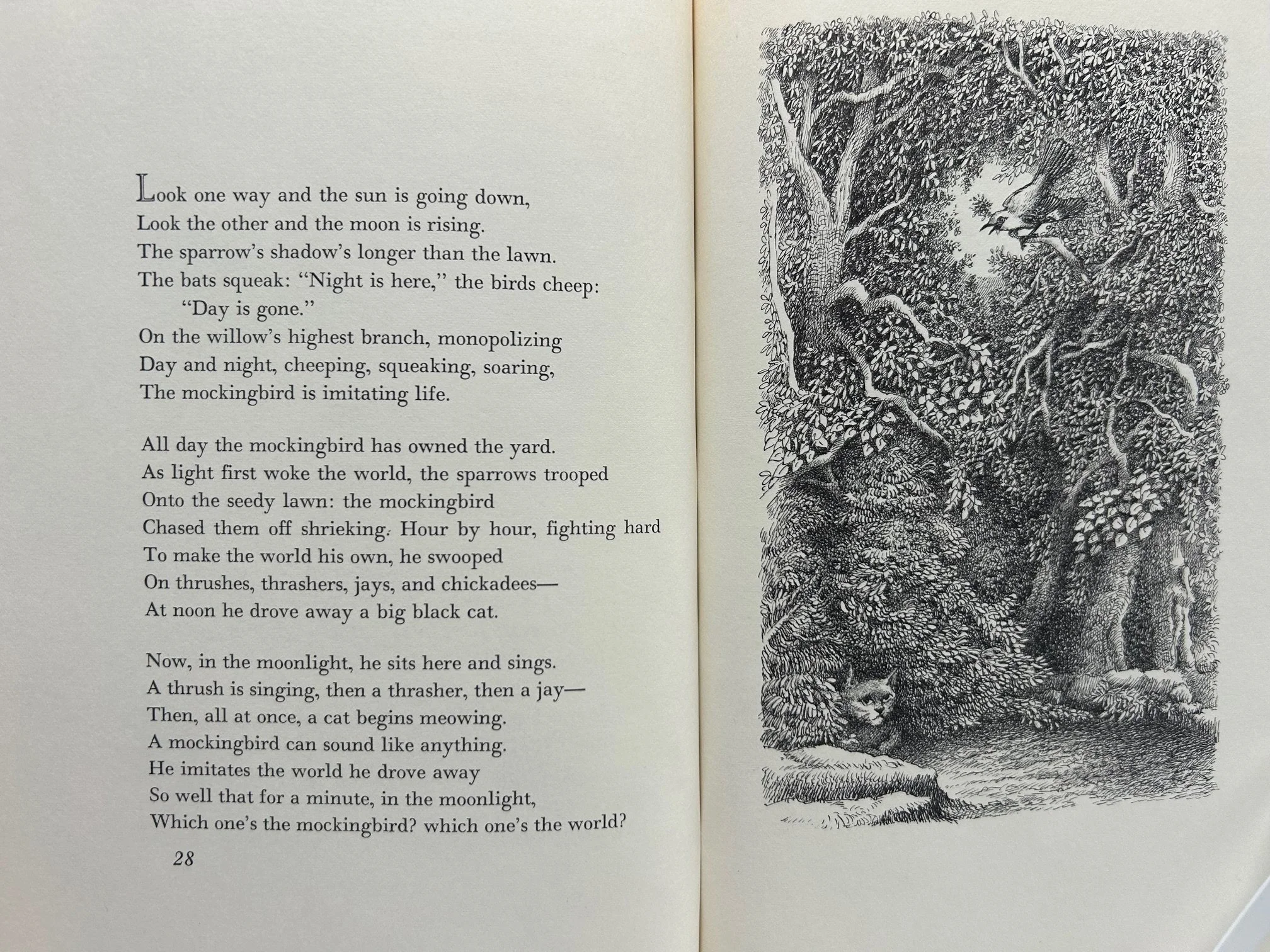 Look one way and the sun is going down,
Look the other and the moon is rising.
The sparrow's shadow's longer than the lawn.
The bats squeak: "Night is here," the birds cheep:
"Day is gone."
On the willow's highest branch, monopolizing
Day and night, cheeping, squeaking, soaring,
The mockingbird is imitating life.

All day the mockingbird has owned the yard.
As light first woke the world, the sparrows trooped
Onto the seedy lawn: the mockingbird
Chased them off shrieking. Hour by hour, fighting hard
To make the world his own, he swooped
On thrushes, thrashers, jays, and chickadees—
At noon he drove away a big black cat.

Now, in the moonlight, he sits here and sings.
A thrush is singing, then a thrasher, then a jay—
Then, all at once, a cat begins meowing.
A mockingbird can sound like anything.
He imitates the world he drove away
So well that for a minute, in the moonlight,
Which one's the mockingbird? which one's the world?

28